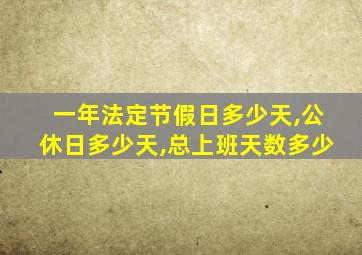 一年法定节假日多少天,公休日多少天,总上班天数多少